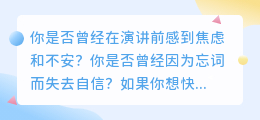 你是否曾经在演讲前感到焦虑和不安？你是否曾经因为忘词而失去自信？如果你想快...